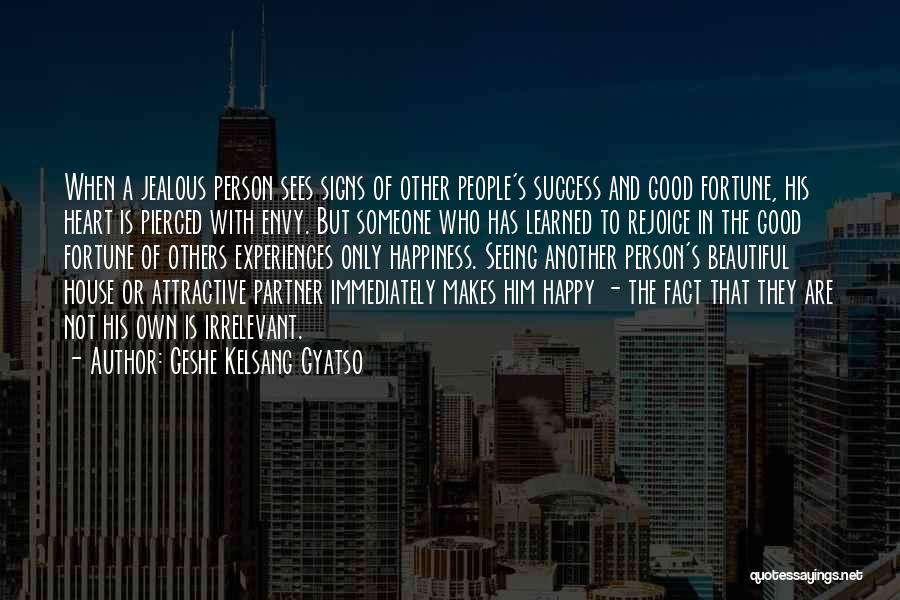 When a jealous person sees signs of other people's success and good fortune, his heart is pierced with envy. But someone who has learned to rejoice in the good fortune of others experiences only happiness. Seeing another person's beautiful house or attractive partner immediately makes him happy - the fact that they are not his own is irrelevant.

- Author: Geshe Kelsang Gyatso

quotessayings.net